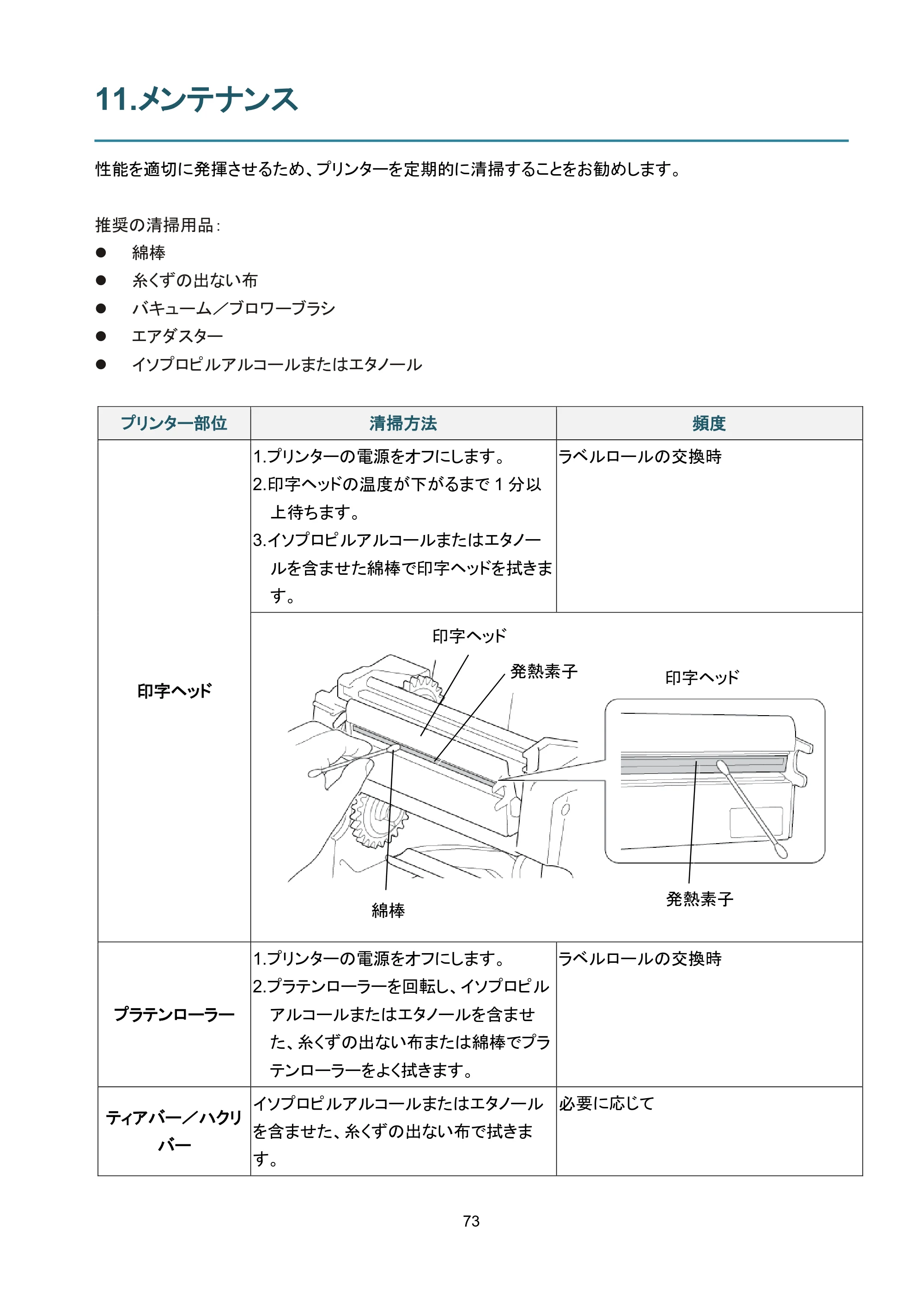 11.メンテナンス

性能を適切に発揮させるため、プリンターを定期的に清掃することをお勧めします。

推奨の清掃用品:
• 綿棒
• 糸くずの出ない布
• バキューム/ブロワーブラシ
• エアダスター
• イソプロピルアルコールまたはエタノール

| プリンター部位 | 清掃方法 | 頻度 |
|---|---|---|
| 印字ヘッド | 1.プリンターの電源をオフにします。 2.印字ヘッドの温度が下がるまで1分以上待ちます。 3.イソプロピルアルコールまたはエタノールを含ませた綿棒で印字ヘッドを拭きます。 | ラベルロールの交換時 |
| | 印字ヘッド 発熱素子 綿棒 印字ヘッド 発熱素子 | |
| プラテンローラー | 1.プリンターの電源をオフにします。 2.プラテンローラーを回転し、イソプロピルアルコールまたはエタノールを含ませた、糸くずの出ない布または綿棒でプラテンローラーをよく拭きます。 | ラベルロールの交換時 |
| ティアバー/ハクリバー | イソプロピルアルコールまたはエタノールを含ませた、糸くずの出ない布で拭きます。 | 必要に応じて |

73